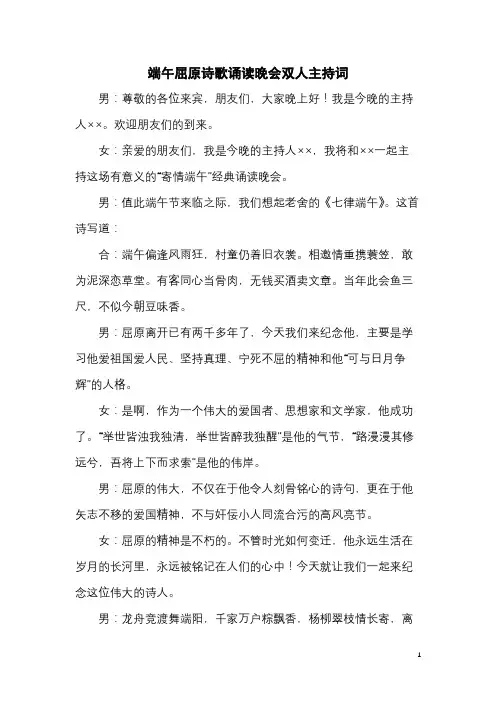 端午屈原诗歌诵读晚会双人主持词

男：尊敬的各位来宾，朋友们，大家晚上好！我是今晚的主持人××。欢迎朋友们的到来。

女：亲爱的朋友们，我是今晚的主持人××，我将和××一起主持这场有意义的“寄情端午”经典诵读晚会。

男：值此端午节来临之际，我们想起老舍的《七律端午》。这首诗写道：

合：端午偏逢风雨狂，村童仍着旧衣裳。相邀情重携蓑笠，敢为泥深恋草堂。有客同心当骨肉，无钱买酒卖文章。当年此会鱼三尺，不似今朝豆味香。

男：屈原离开已有两千多年了，今天我们来纪念他，主要是学习他爱祖国爱人民、坚持真理、宁死不屈的精神和他“可与日月争辉”的人格。

女：是啊，作为一个伟大的爱国者、思想家和文学家，他成功了。“举世皆浊我独清，举世皆醉我独醒”是他的气节，“路漫漫其修远兮，吾将上下而求索”是他的伟岸。

男：屈原的伟大，不仅在于他令人刻骨铭心的诗句，更在于他矢志不移的爱国精神，不与奸佞小人同流合污的高风亮节。

女：屈原的精神是不朽的。不管时光如何变迁，他永远生活在岁月的长河里，永远被铭记在人们的心中！今天就让我们一起来纪念这位伟大的诗人。

男：龙舟竞渡舞端阳，千家万户粽飘香，杨柳翠枝情长寄，离

1